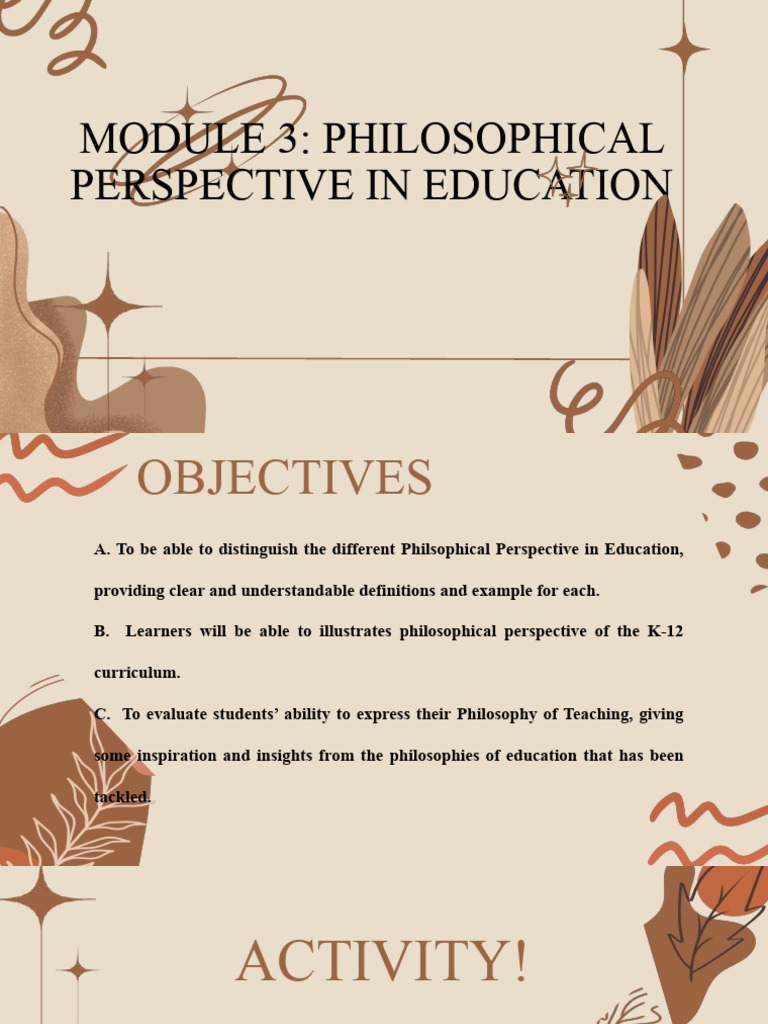 MODULE 3: PHILOSOPHICAL PERSPECTIVE IN EDUCATION

OBJECTIVES

A. To be able to distinguish the different Philsophical Perspective in Education, providing clear and understandable definitions and example for each.

B. Learners will be able to illustrates philosophical perspective of the K-12 curriculum.

C. To evaluate students' ability to express their Philosophy of Teaching, giving some inspiration and insights from the philosophies of education that has been tackled.

ACTIVITY!